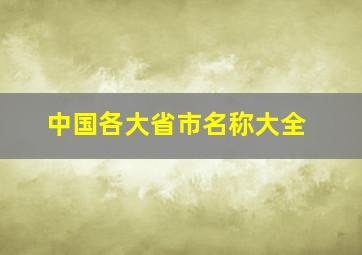 中国各大省市名称大全